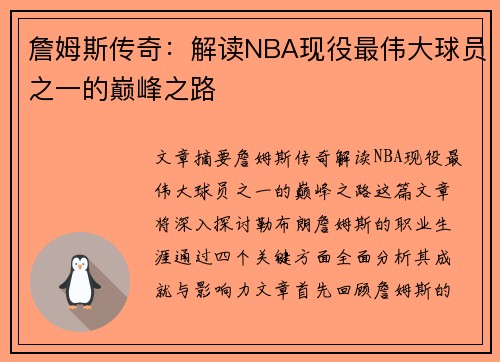 詹姆斯传奇：解读NBA现役最伟大球员之一的巅峰之路

文章摘要詹姆斯传奇解读NBA现役最伟大球员之一的巅峰之路这篇文章将深入探讨勒布朗詹姆斯的职业生涯通过四个关键方面全面分析其成就与影响力文章首先回顾詹姆斯的